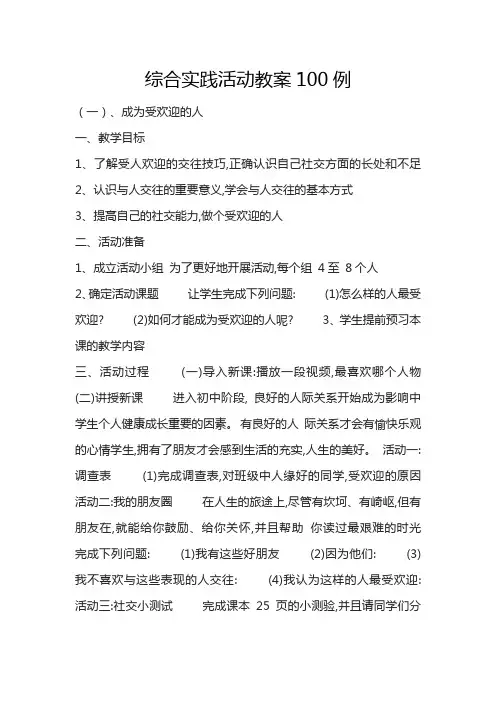 综合实践活动教案 100 例

（一）、成为受欢迎的人

一、教学目标

1、了解受人欢迎的交往技巧,正确认识自己社交方面的长处和不足

2、认识与人交往的重要意义,学会与人交往的基本方式

3、提高自己的社交能力,做个受欢迎的人

二、活动准备

1、成立活动小组 为了更好地开展活动,每个组 4 至 8 个人

2、确定活动课题 让学生完成下列问题: (1)怎么样的人最受欢迎? (2)如何才能成为受欢迎的人呢? 3、学生提前预习本课的教学内容

三、活动过程 (一)导入新课:播放一段视频,最喜欢哪个人物 (二)讲授新课 进入初中阶段, 良好的人际关系开始成为影响中学生个人健康成长重要的因素。 有良好的人 际关系才会有愉快乐观的心情学生,拥有了朋友才会感到生活的充实,人生的美好。 活动一:调查表 (1)完成调查表,对班级中人缘好的同学,受欢迎的原因 活动二:我的朋友圈 在人生的旅途上,尽管有坎坷、有崎岖,但有朋友在,就能给你鼓励、给你关怀,并且帮助 你读过最艰难的时光 完成下列问题: (1)我有这些好朋友 (2)因为他们: (3)我不喜欢与这些表现的人交往: (4)我认为这样的人最受欢迎: 活动三:社交小测试 完成课本 25 页的小测验,并且请同学们分